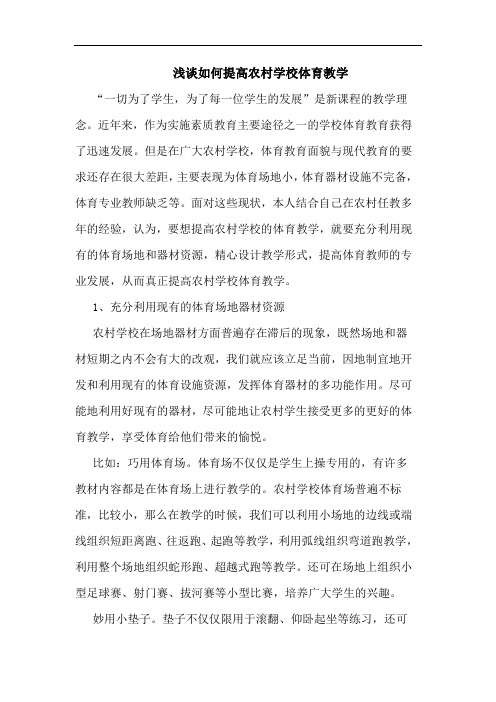 浅谈如何提高农村学校体育教学

“一切为了学生，为了每一位学生的发展”是新课程的教学理念。近年来，作为实施素质教育主要途径之一的学校体育教育获得了迅速发展。但是在广大农村学校，体育教育面貌与现代教育的要求还存在很大差距，主要表现为体育场地小，体育器材设施不完备，体育专业教师缺乏等。面对这些现状，本人结合自己在农村任教多年的经验，认为，要想提高农村学校的体育教学，就要充分利用现有的体育场地和器材资源，精心设计教学形式，提高体育教师的专业发展，从而真正提高农村学校体育教学。

1、充分利用现有的体育场地器材资源

农村学校在场地器材方面普遍存在滞后的现象，既然场地和器材短期之内不会有大的改观，我们就应该立足当前，因地制宜地开发和利用现有的体育设施资源，发挥体育器材的多功能作用。尽可能地利用好现有的器材，尽可能地让农村学生接受更多的更好的体育教学，享受体育给他们带来的愉悦。

比如：巧用体育场。体育场不仅仅是学生上操专用的，有许多教材内容都是在体育场上进行教学的。农村学校体育场普遍不标准，比较小，那么在教学的时候，我们可以利用小场地的边线或端线组织短距离跑、往返跑、起跑等教学，利用弧线组织弯道跑教学，利用整个场地组织蛇形跑、超越式跑等教学。还可在场地上组织小型足球赛、射门赛、拔河赛等小型比赛，培养广大学生的兴趣。

妙用小垫子。垫子不仅仅限用于滚翻、仰卧起坐等练习，还可